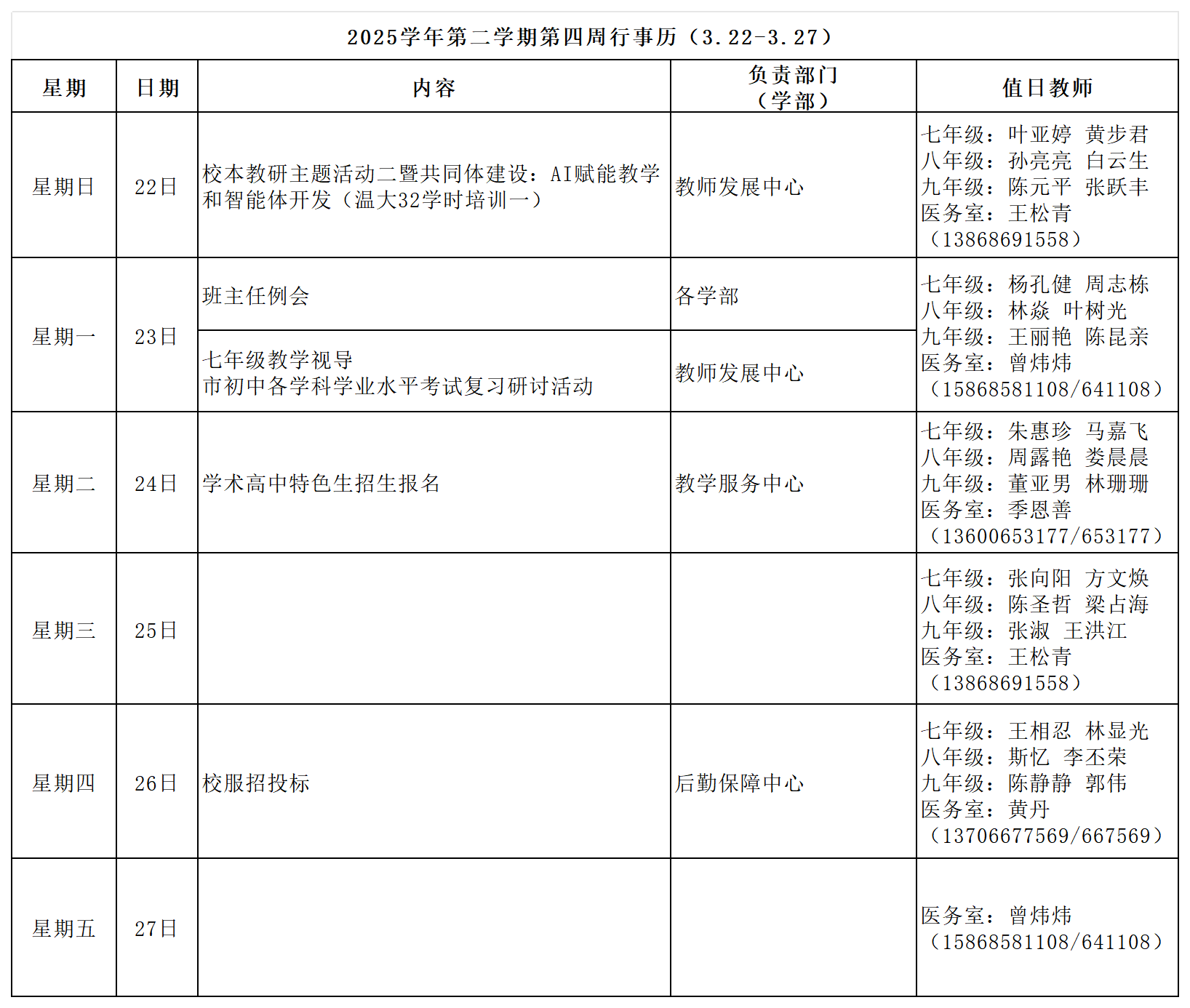 2025学年第二学期第四周行事历（3.22-3.27）

| 星期 | 日期 | 内容 | 负责部门（学部） | 值日教师 |
|---|---|---|---|---|
| 星期日 | 22日 | 校本教研主题活动二暨共同体建设：AI赋能教学和智能体开发（温大32学时培训一） | 教师发展中心 | 七年级：叶亚婷 黄步君 八年级：孙亮亮 白云生 九年级：陈元平 张跃丰 医务室：王松青（13868691558） |
| 星期一 | 23日 | 班主任例会 | 各学部 | 七年级：杨孔健 周志栋 八年级：林焱 叶树光 九年级：王丽艳 陈昆亲 医务室：曾炜炜（15868581108/641108） |
| | | 七年级教学视导 市初中各学科学业水平考试复习研讨活动 | 教师发展中心 | |
| 星期二 | 24日 | 学术高中特色生招生报名 | 教学服务中心 | 七年级：朱惠珍 马嘉飞 八年级：周露艳 娄晨晨 九年级：董亚男 林珊珊 医务室：季恩善（13600653177/653177） |
| 星期三 | 25日 | | | 七年级：张向阳 方文焕 八年级：陈圣哲 梁占海 九年级：张淑 王洪江 医务室：王松青（13868691558） |
| 星期四 | 26日 | 校服招投标 | 后勤保障中心 | 七年级：王相忍 林显光 八年级：斯忆 李丕荣 九年级：陈静静 郭伟 医务室：黄丹（13706677569/667569） |
| 星期五 | 27日 | | | 医务室：曾炜炜（15868581108/641108） |